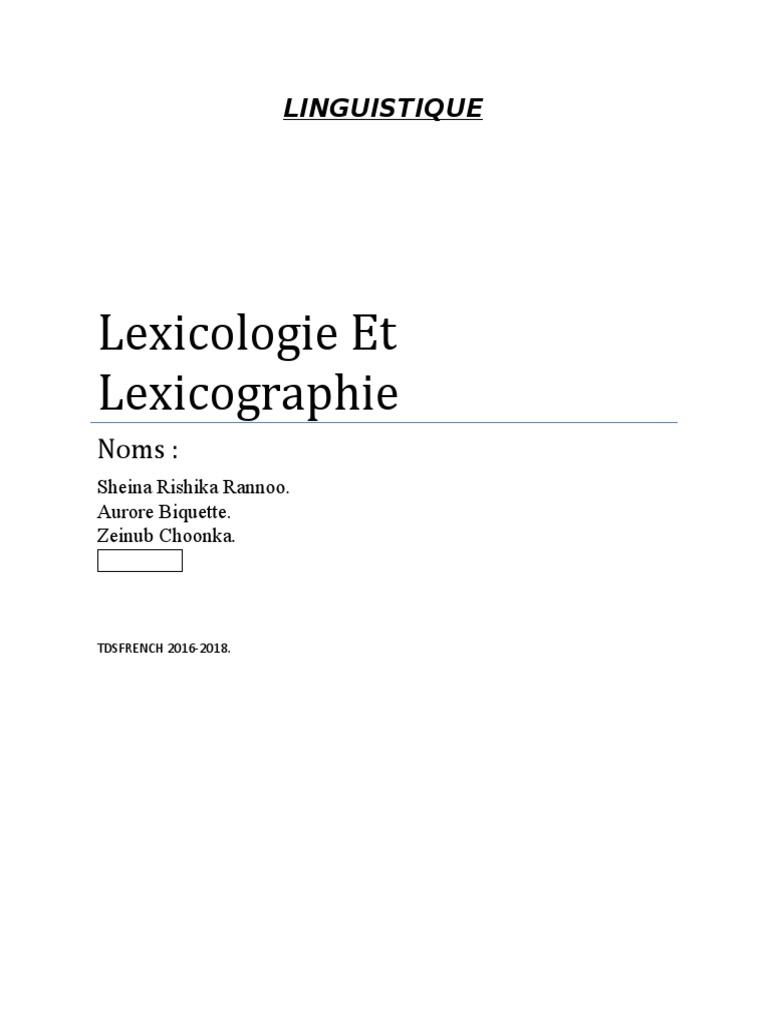 LINGUISTIQUE

Lexicologie Et Lexicographie

Noms :

Sheina Rishika Rannoo.
Aurore Biquette.
Zeinub Choonka.

TDSFRENCH 2016-2018.